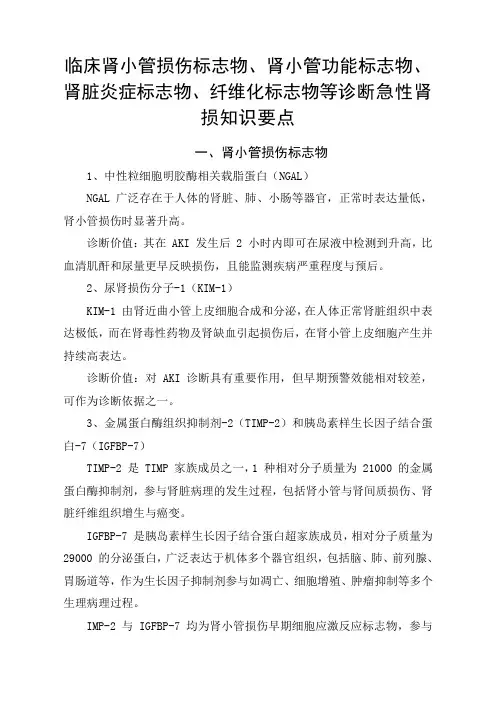 临床肾小管损伤标志物、肾小管功能标志物、肾脏炎症标志物、纤维化标志物等诊断急性肾损知识要点

一、肾小管损伤标志物

1、中性粒细胞明胶酶相关载脂蛋白（NGAL）

NGAL 广泛存在于人体的肾脏、肺、小肠等器官，正常时表达量低，肾小管损伤时显著升高。

诊断价值：其在 AKI 发生后 2 小时内即可在尿液中检测到升高，比血清肌酐和尿量更早反映损伤，且能监测疾病严重程度与预后。

2、尿肾损伤分子-1（KIM-1）

KIM-1 由肾近曲小管上皮细胞合成和分泌，在人体正常肾脏组织中表达极低，而在肾毒性药物及肾缺血引起损伤后，在肾小管上皮细胞产生并持续高表达。

诊断价值：对 AKI 诊断具有重要作用，但早期预警效能相对较差，可作为诊断依据之一。

3、金属蛋白酶组织抑制剂-2（TIMP-2）和胰岛素样生长因子结合蛋白-7（IGFBP-7）

TIMP-2 是 TIMP 家族成员之一，1 种相对分子质量为 21000 的金属蛋白酶抑制剂，参与肾脏病理的发生过程，包括肾小管与肾间质损伤、肾脏纤维组织增生与癌变。

IGFBP-7 是胰岛素样生长因子结合蛋白超家族成员，相对分子质量为 29000 的分泌蛋白，广泛表达于机体多个器官组织，包括脑、肺、前列腺、胃肠道等，作为生长因子抑制剂参与如凋亡、细胞增殖、肿瘤抑制等多个生理病理过程。

IMP-2 与 IGFBP-7 均为肾小管损伤早期细胞应激反应标志物，参与